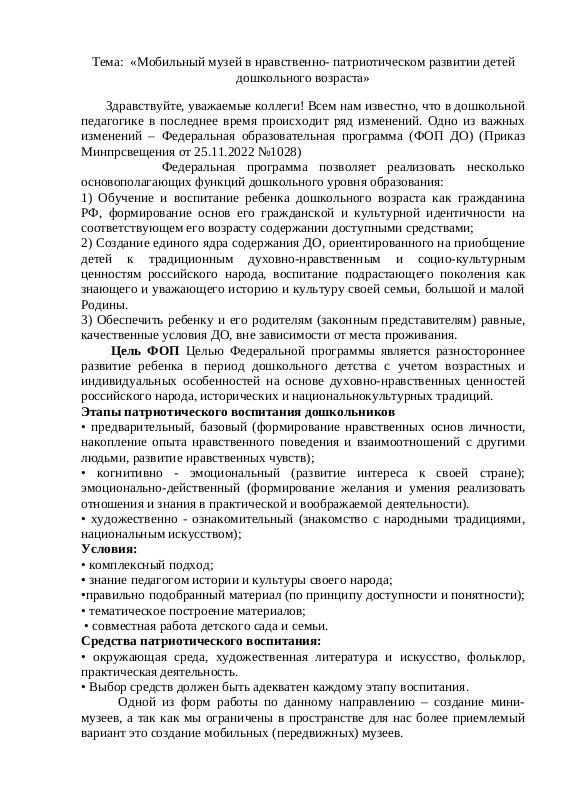 Тема: «Мобильный музей в нравственно- патриотическом развитии детей дошкольного возраста»

Здравствуйте, уважаемые коллеги! Всем нам известно, что в дошкольной педагогике в последнее время происходит ряд изменений. Одно из важных изменений – Федеральная образовательная программа (ФОП ДО) (Приказ Минпрсвещения от 25.11.2022 №1028)

Федеральная программа позволяет реализовать несколько основополагающих функций дошкольного уровня образования:
1) Обучение и воспитание ребенка дошкольного возраста как гражданина РФ, формирование основ его гражданской и культурной идентичности на соответствующем его возрасту содержании доступными средствами;
2) Создание единого ядра содержания ДО, ориентированного на приобщение детей к традиционным духовно-нравственным и социо-культурным ценностям российского народа, воспитание подрастающего поколения как знающего и уважающего историю и культуру своей семьи, большой и малой Родины.
3) Обеспечить ребенку и его родителям (законным представителям) равные, качественные условия ДО, вне зависимости от места проживания.

Цель ФОП Целью Федеральной программы является разностороннее развитие ребенка в период дошкольного детства с учетом возрастных и индивидуальных особенностей на основе духовно-нравственных ценностей российского народа, исторических и национальнокультурных традиций.
Этапы патриотического воспитания дошкольников
• предварительный, базовый (формирование нравственных основ личности, накопление опыта нравственного поведения и взаимоотношений с другими людьми, развитие нравственных чувств);
• когнитивно - эмоциональный (развитие интереса к своей стране); эмоционально-действенный (формирование желания и умения реализовать отношения и знания в практической и воображаемой деятельности).
• художественно - ознакомительный (знакомство с народными традициями, национальным искусством);
Условия:
• комплексный подход;
• знание педагогом истории и культуры своего народа;
•правильно подобранный материал (по принципу доступности и понятности);
• тематическое построение материалов;
• совместная работа детского сада и семьи.
Средства патриотического воспитания:
• окружающая среда, художественная литература и искусство, фольклор, практическая деятельность.
• Выбор средств должен быть адекватен каждому этапу воспитания.

Одной из форм работы по данному направлению – создание мини-музеев, а так как мы ограничены в пространстве для нас более приемлемый вариант это создание мобильных (передвижных) музеев.